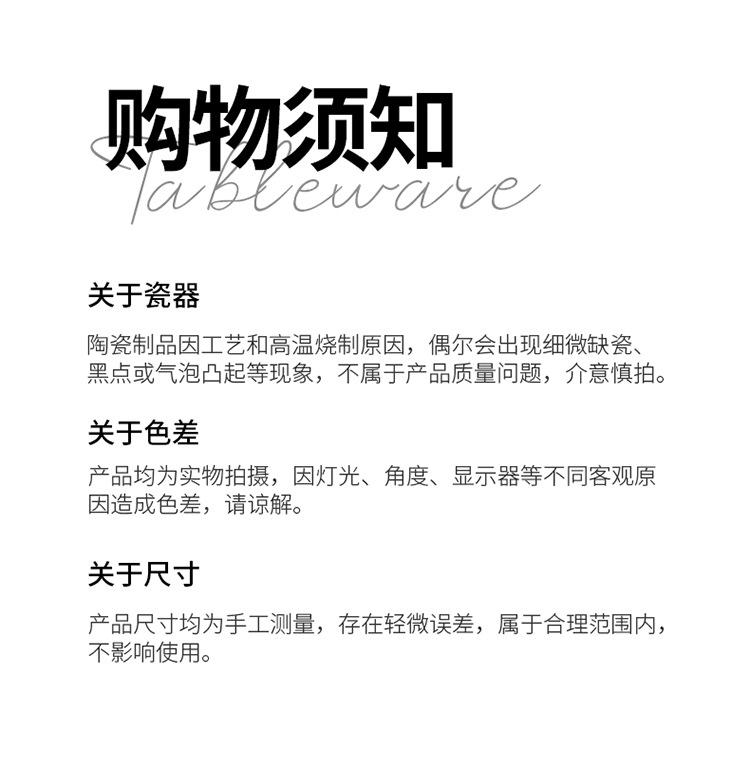 购物须知
Tableware

关于瓷器

陶瓷制品因工艺和高温烧制原因，偶尔会出现细微缺瓷、黑点或气泡凸起等现象，不属于产品质量问题，介意慎拍。

关于色差

产品均为实物拍摄，因灯光、角度、显示器等不同客观原因造成色差，请谅解。

关于尺寸

产品尺寸均为手工测量，存在轻微误差，属于合理范围内，不影响使用。